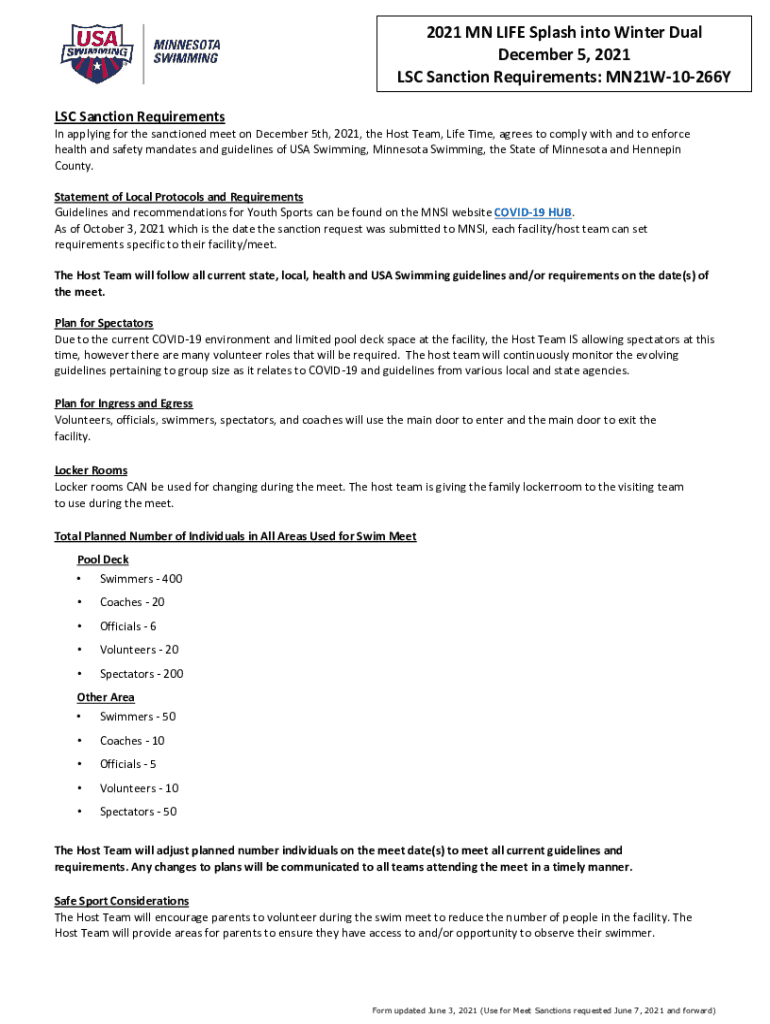 USA SWIMMING

MINNESOTA SWIMMING

2021 MN LIFE Splash into Winter Dual
December 5, 2021
LSC Sanction Requirements: MN21W-10-266Y

LSC Sanction Requirements
In applying for the sanctioned meet on December 5th, 2021, the Host Team, Life Time, agrees to comply with and to enforce health and safety mandates and guidelines of USA Swimming, Minnesota Swimming, the State of Minnesota and Hennepin County.

Statement of Local Protocols and Requirements
Guidelines and recommendations for Youth Sports can be found on the MNSI website COVID-19 HUB.
As of October 3, 2021 which is the date the sanction request was submitted to MNSI, each facility/host team can set requirements specific to their facility/meet.

The Host Team will follow all current state, local, health and USA Swimming guidelines and/or requirements on the date(s) of the meet.

Plan for Spectators
Due to the current COVID-19 environment and limited pool deck space at the facility, the Host Team IS allowing spectators at this time, however there are many volunteer roles that will be required. The host team will continuously monitor the evolving guidelines pertaining to group size as it relates to COVID-19 and guidelines from various local and state agencies.

Plan for Ingress and Egress
Volunteers, officials, swimmers, spectators, and coaches will use the main door to enter and the main door to exit the facility.

Locker Rooms
Locker rooms CAN be used for changing during the meet. The host team is giving the family lockerroom to the visiting team to use during the meet.

Total Planned Number of Individuals in All Areas Used for Swim Meet
Pool Deck
• Swimmers - 400
• Coaches - 20
• Officials - 6
• Volunteers - 20
• Spectators - 200
Other Area
• Swimmers - 50
• Coaches - 10
• Officials - 5
• Volunteers - 10
• Spectators - 50

The Host Team will adjust planned number individuals on the meet date(s) to meet all current guidelines and requirements. Any changes to plans will be communicated to all teams attending the meet in a timely manner.

Safe Sport Considerations
The Host Team will encourage parents to volunteer during the swim meet to reduce the number of people in the facility. The Host Team will provide areas for parents to ensure they have access to and/or opportunity to observe their swimmer.

Form updated June 3, 2021 (Use for Meet Sanctions requested June 7, 2021 and forward)